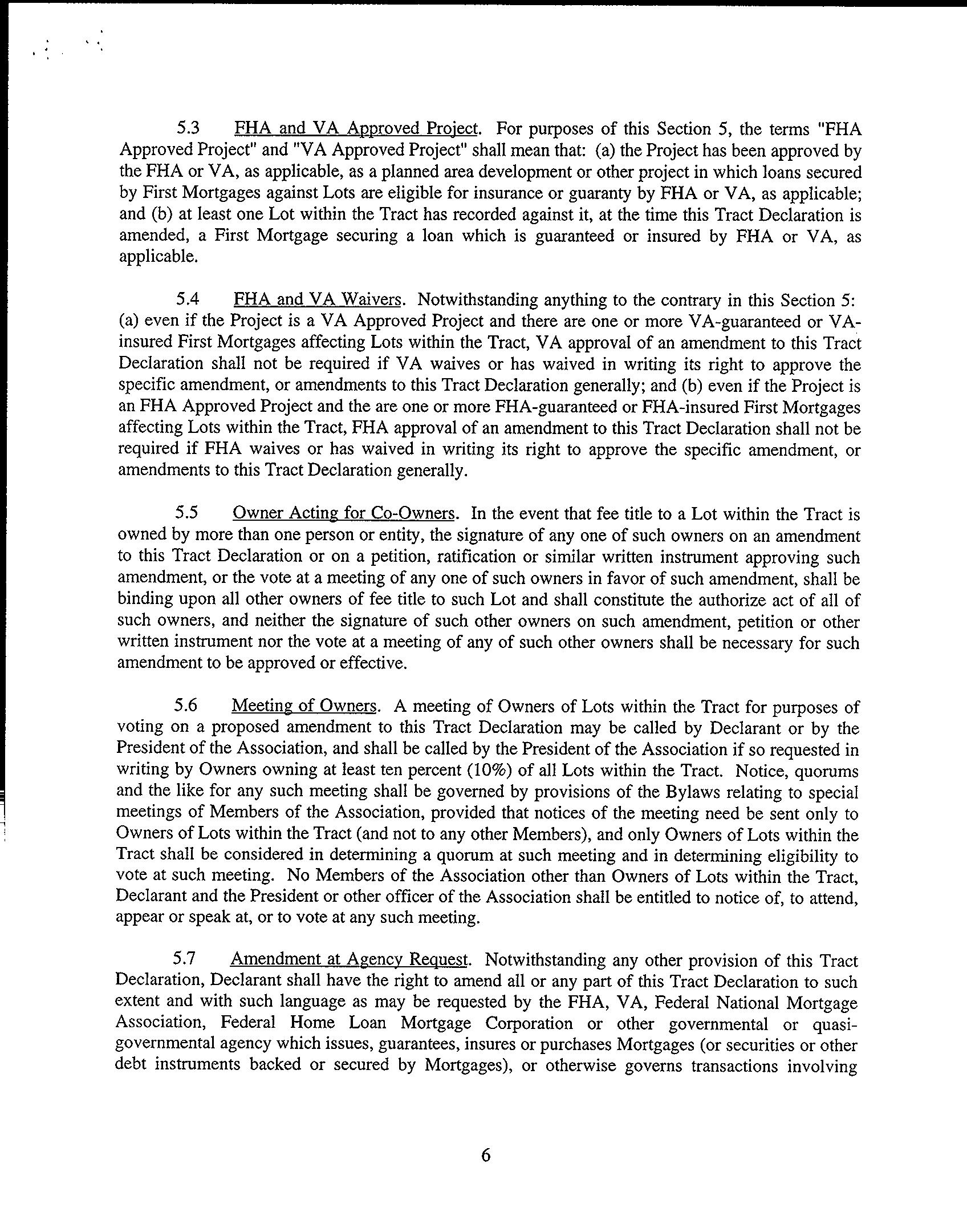 5.3 FHA and VA Approved Project. For purposes of this Section 5, the terms "FHA Approved Project" and "VA Approved Project" shall mean that: (a) the Project has been approved by the FHA or VA, as applicable, as a planned area development or other project in which loans secured by First Mortgages against Lots are eligible for insurance or guaranty by FHA or VA, as applicable; and (b) at least one Lot within the Tract has recorded against it, at the time this Tract Declaration is amended, a First Mortgage securing a loan which is guaranteed or insured by FHA or VA, as applicable.

5.4 FHA and VA Waivers. Notwithstanding anything to the contrary in this Section 5: (a) even if the Project is a VA Approved Project and there are one or more VA-guaranteed or VA-insured First Mortgages affecting Lots within the Tract, VA approval of an amendment to this Tract Declaration shall not be required if VA waives or has waived in writing its right to approve the specific amendment, or amendments to this Tract Declaration generally; and (b) even if the Project is an FHA Approved Project and the are one or more FHA-guaranteed or FHA-insured First Mortgages affecting Lots within the Tract, FHA approval of an amendment to this Tract Declaration shall not be required if FHA waives or has waived in writing its right to approve the specific amendment, or amendments to this Tract Declaration generally.

5.5 Owner Acting for Co-Owners. In the event that fee title to a Lot within the Tract is owned by more than one person or entity, the signature of any one of such owners on an amendment to this Tract Declaration or on a petition, ratification or similar written instrument approving such amendment, or the vote at a meeting of any one of such owners in favor of such amendment, shall be binding upon all other owners of fee title to such Lot and shall constitute the authorize act of all of such owners, and neither the signature of such other owners on such amendment, petition or other written instrument nor the vote at a meeting of any of such other owners shall be necessary for such amendment to be approved or effective.

5.6 Meeting of Owners. A meeting of Owners of Lots within the Tract for purposes of voting on a proposed amendment to this Tract Declaration may be called by Declarant or by the President of the Association, and shall be called by the President of the Association if so requested in writing by Owners owning at least ten percent (10%) of all Lots within the Tract. Notice, quorums and the like for any such meeting shall be governed by provisions of the Bylaws relating to special meetings of Members of the Association, provided that notices of the meeting need be sent only to Owners of Lots within the Tract (and not to any other Members), and only Owners of Lots within the Tract shall be considered in determining a quorum at such meeting and in determining eligibility to vote at such meeting. No Members of the Association other than Owners of Lots within the Tract, Declarant and the President or other officer of the Association shall be entitled to notice of, to attend, appear or speak at, or to vote at any such meeting.

5.7 Amendment at Agency Request. Notwithstanding any other provision of this Tract Declaration, Declarant shall have the right to amend all or any part of this Tract Declaration to such extent and with such language as may be requested by the FHA, VA, Federal National Mortgage Association, Federal Home Loan Mortgage Corporation or other governmental or quasi-governmental agency which issues, guarantees, insures or purchases Mortgages (or securities or other debt instruments backed or secured by Mortgages), or otherwise governs transactions involving

6